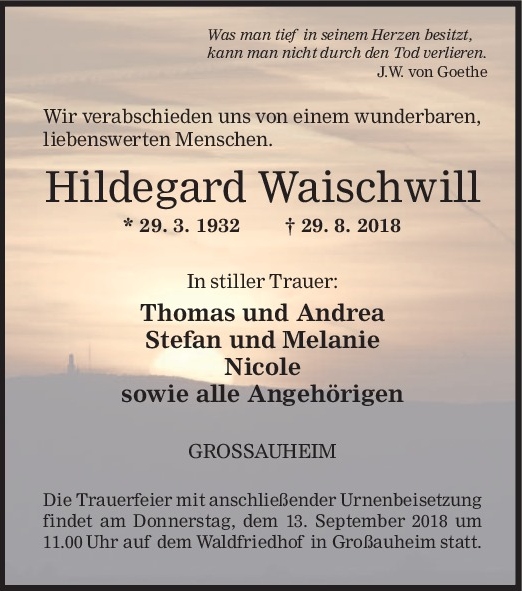 Was man tief in seinem Herzen besitzt,
kann man nicht durch den Tod verlieren.
J.W. von Goethe

Wir verabschieden uns von einem wunderbaren, liebenswerten Menschen.

Hildegard Waischwill

* 29. 3. 1932 † 29. 8. 2018

In stiller Trauer:

Thomas und Andrea
Stefan und Melanie
Nicole
sowie alle Angehörigen

GROSSAUHEIM

Die Trauerfeier mit anschließender Urnenbeisetzung findet am Donnerstag, dem 13. September 2018 um 11.00 Uhr auf dem Waldfriedhof in Großauheim statt.